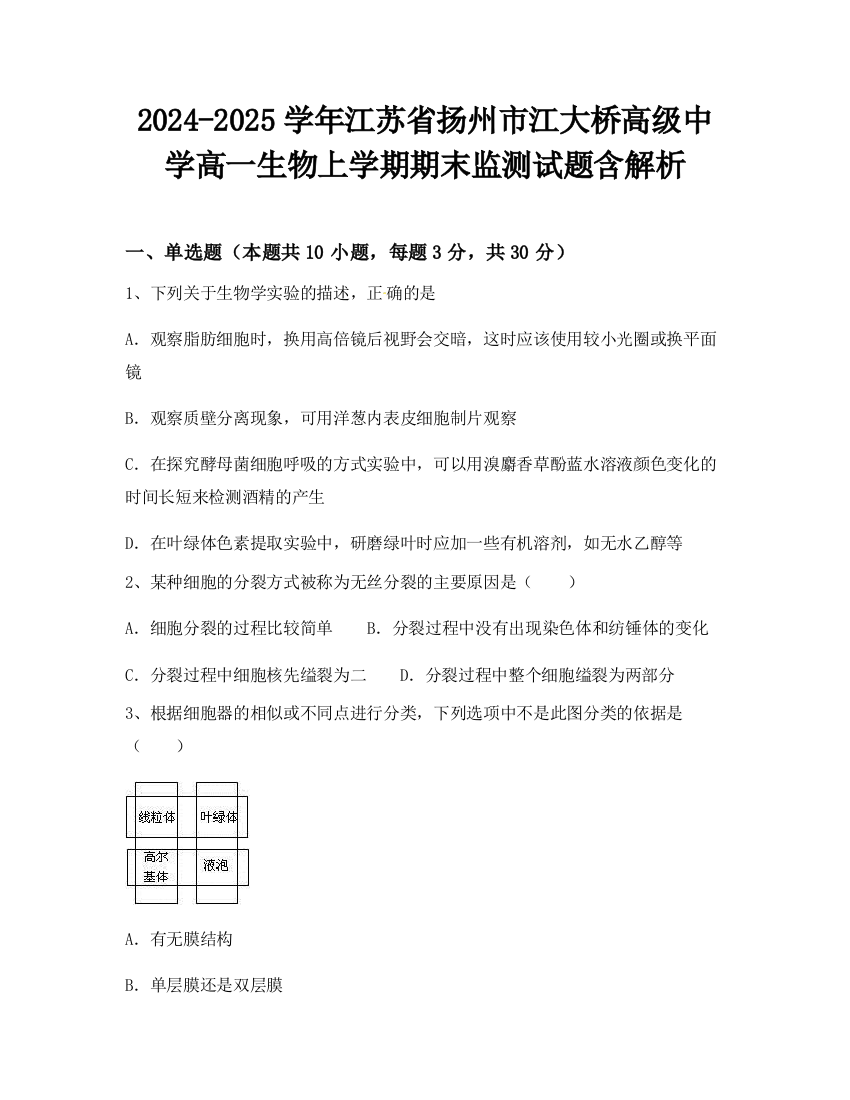 2024-2025 学年江苏省扬州市江大桥高级中学高一生物上学期期末监测试题含解析

一、单选题（本题共 10 小题，每题 3 分，共 30 分）

1、下列关于生物学实验的描述，正 确的是

A. 观察脂肪细胞时，换用高倍镜后视野会交暗，这时应该使用较小光圈或换平面镜

B. 观察质壁分离现象，可用洋葱内表皮细胞制片观察

C. 在探究酵母菌细胞呼吸的方式实验中，可以用溴麝香草酚蓝水溶液颜色变化的时间长短来检测酒精的产生

D. 在叶绿体色素提取实验中，研磨绿叶时应加一些有机溶剂，如无水乙醇等

2、某种细胞的分裂方式被称为无丝分裂的主要原因是（　　）

A. 细胞分裂的过程比较简单　　B. 分裂过程中没有出现染色体和纺锤体的变化

C. 分裂过程中细胞核先缢裂为二　　D. 分裂过程中整个细胞缢裂为两部分

3、根据细胞器的相似或不同点进行分类，下列选项中不是此图分类的依据是（　　）

线粒体　叶绿体
高尔基体　液泡

A. 有无膜结构

B. 单层膜还是双层膜